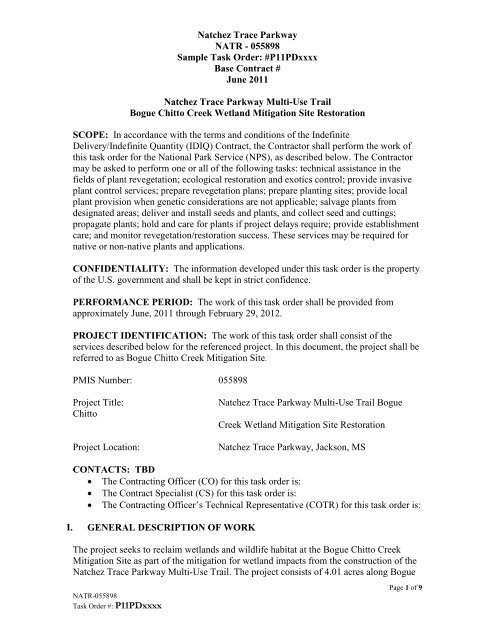 Natchez Trace Parkway
NATR - 055898
Sample Task Order: #P11PDxxxx
Base Contract #
June 2011

Natchez Trace Parkway Multi-Use Trail
Bogue Chitto Creek Wetland Mitigation Site Restoration

SCOPE: In accordance with the terms and conditions of the Indefinite Delivery/Indefinite Quantity (IDIQ) Contract, the Contractor shall perform the work of this task order for the National Park Service (NPS), as described below. The Contractor may be asked to perform one or all of the following tasks: technical assistance in the fields of plant revegetation; ecological restoration and exotics control; provide invasive plant control services; prepare revegetation plans; prepare planting sites; provide local plant provision when genetic considerations are not applicable; salvage plants from designated areas; deliver and install seeds and plants, and collect seed and cuttings; propagate plants; hold and care for plants if project delays require; provide establishment care; and monitor revegetation/restoration success. These services may be required for native or non-native plants and applications.

CONFIDENTIALITY: The information developed under this task order is the property of the U.S. government and shall be kept in strict confidence.

PERFORMANCE PERIOD: The work of this task order shall be provided from approximately June, 2011 through February 29, 2012.

PROJECT IDENTIFICATION: The work of this task order shall consist of the services described below for the referenced project. In this document, the project shall be referred to as Bogue Chitto Creek Mitigation Site.

PMIS Number: 055898

Project Title: Natchez Trace Parkway Multi-Use Trail Bogue Chitto

Creek Wetland Mitigation Site Restoration

Project Location: Natchez Trace Parkway, Jackson, MS

CONTACTS: TBD
• The Contracting Officer (CO) for this task order is:
• The Contract Specialist (CS) for this task order is:
• The Contracting Officer's Technical Representative (COTR) for this task order is:

I. GENERAL DESCRIPTION OF WORK

The project seeks to reclaim wetlands and wildlife habitat at the Bogue Chitto Creek Mitigation Site as part of the mitigation for wetland impacts from the construction of the Natchez Trace Parkway Multi-Use Trail. The project consists of 4.01 acres along Bogue

Page 1 of 9

NATR-055898
Task Order #: P11PDxxxx